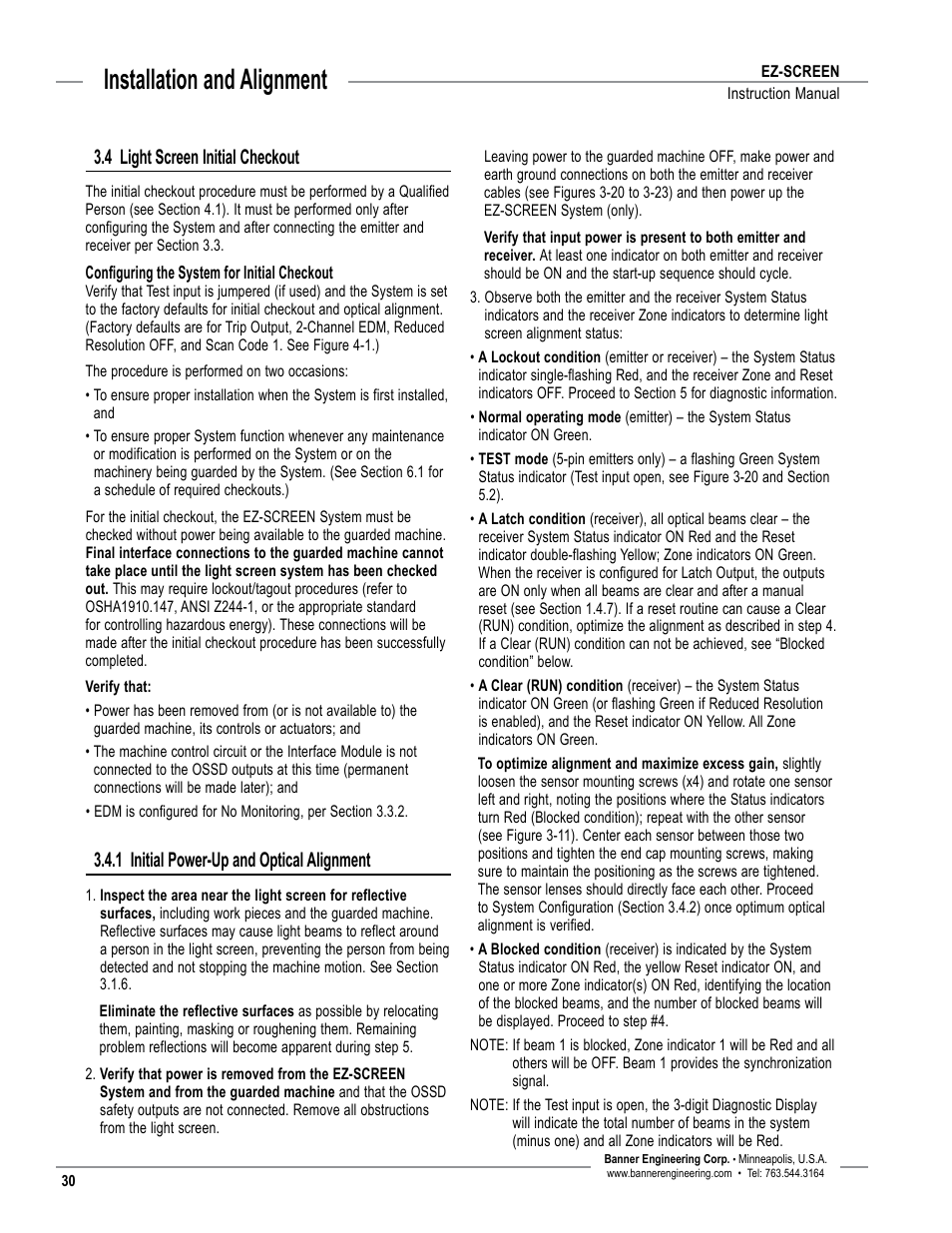 Installation and Alignment

EZ-SCREEN
Instruction Manual

3.4 Light Screen Initial Checkout

The initial checkout procedure must be performed by a Qualified Person (see Section 4.1). It must be performed only after configuring the System and after connecting the emitter and receiver per Section 3.3.

Configuring the System for Initial Checkout
Verify that Test input is jumpered (if used) and the System is set to the factory defaults for initial checkout and optical alignment. (Factory defaults are for Trip Output, 2-Channel EDM, Reduced Resolution OFF, and Scan Code 1. See Figure 4-1.)

The procedure is performed on two occasions:

• To ensure proper installation when the System is first installed, and

• To ensure proper System function whenever any maintenance or modification is performed on the System or on the machinery being guarded by the System. (See Section 6.1 for a schedule of required checkouts.)

For the initial checkout, the EZ-SCREEN System must be checked without power being available to the guarded machine. Final interface connections to the guarded machine cannot take place until the light screen system has been checked out. This may require lockout/tagout procedures (refer to OSHA1910.147, ANSI Z244-1, or the appropriate standard for controlling hazardous energy). These connections will be made after the initial checkout procedure has been successfully completed.

Verify that:

• Power has been removed from (or is not available to) the guarded machine, its controls or actuators; and

• The machine control circuit or the Interface Module is not connected to the OSSD outputs at this time (permanent connections will be made later); and

• EDM is configured for No Monitoring, per Section 3.3.2.

3.4.1 Initial Power-Up and Optical Alignment

1. Inspect the area near the light screen for reflective surfaces, including work pieces and the guarded machine. Reflective surfaces may cause light beams to reflect around a person in the light screen, preventing the person from being detected and not stopping the machine motion. See Section 3.1.6.

Eliminate the reflective surfaces as possible by relocating them, painting, masking or roughening them. Remaining problem reflections will become apparent during step 5.

2. Verify that power is removed from the EZ-SCREEN System and from the guarded machine and that the OSSD safety outputs are not connected. Remove all obstructions from the light screen.

Leaving power to the guarded machine OFF, make power and earth ground connections on both the emitter and receiver cables (see Figures 3-20 to 3-23) and then power up the EZ-SCREEN System (only).

Verify that input power is present to both emitter and receiver. At least one indicator on both emitter and receiver should be ON and the start-up sequence should cycle.

3. Observe both the emitter and the receiver System Status indicators and the receiver Zone indicators to determine light screen alignment status:

• A Lockout condition (emitter or receiver) – the System Status indicator single-flashing Red, and the receiver Zone and Reset indicators OFF. Proceed to Section 5 for diagnostic information.

• Normal operating mode (emitter) – the System Status indicator ON Green.

• TEST mode (5-pin emitters only) – a flashing Green System Status indicator (Test input open, see Figure 3-20 and Section 5.2).

• A Latch condition (receiver), all optical beams clear – the receiver System Status indicator ON Red and the Reset indicator double-flashing Yellow; Zone indicators ON Green. When the receiver is configured for Latch Output, the outputs are ON only when all beams are clear and after a manual reset (see Section 1.4.7). If a reset routine can cause a Clear (RUN) condition, optimize the alignment as described in step 4. If a Clear (RUN) condition can not be achieved, see “Blocked condition” below.

• A Clear (RUN) condition (receiver) – the System Status indicator ON Green (or flashing Green if Reduced Resolution is enabled), and the Reset indicator ON Yellow. All Zone indicators ON Green.

To optimize alignment and maximize excess gain, slightly loosen the sensor mounting screws (x4) and rotate one sensor left and right, noting the positions where the Status indicators turn Red (Blocked condition); repeat with the other sensor (see Figure 3-11). Center each sensor between those two positions and tighten the end cap mounting screws, making sure to maintain the positioning as the screws are tightened. The sensor lenses should directly face each other. Proceed to System Configuration (Section 3.4.2) once optimum optical alignment is verified.

• A Blocked condition (receiver) is indicated by the System Status indicator ON Red, the yellow Reset indicator ON, and one or more Zone indicator(s) ON Red, identifying the location of the blocked beams, and the number of blocked beams will be displayed. Proceed to step #4.

NOTE: If beam 1 is blocked, Zone indicator 1 will be Red and all others will be OFF. Beam 1 provides the synchronization signal.

NOTE: If the Test input is open, the 3-digit Diagnostic Display will indicate the total number of beams in the system (minus one) and all Zone indicators will be Red.

30

Banner Engineering Corp. • Minneapolis, U.S.A.
www.bannerengineering.com • Tel: 763.544.3164